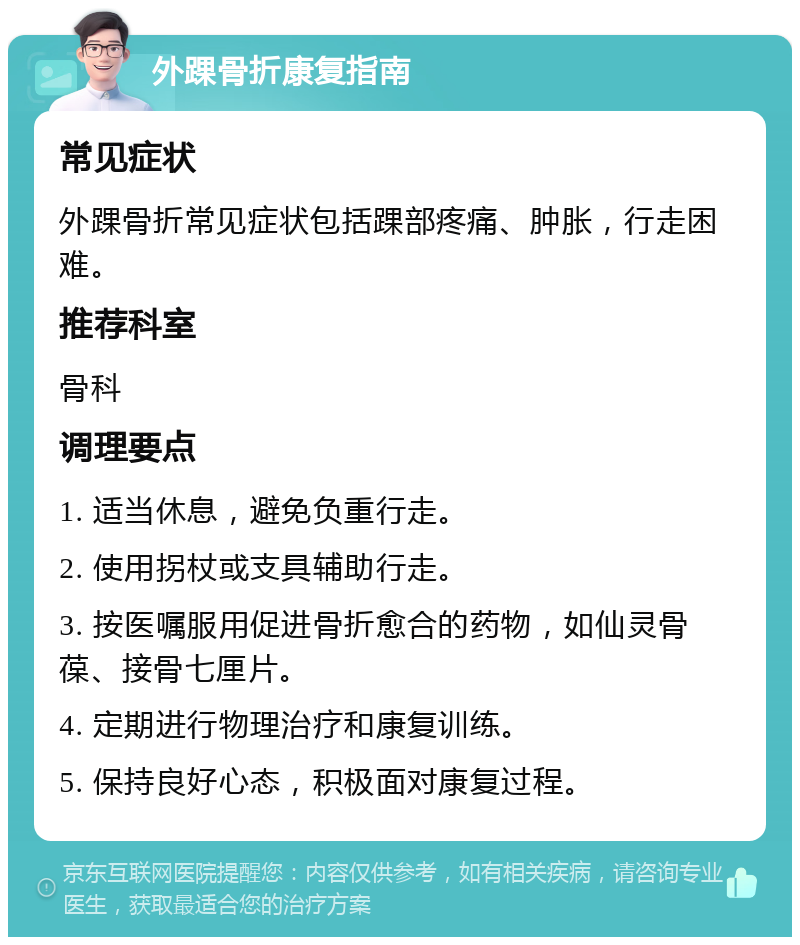 外踝骨折康复指南

常见症状

外踝骨折常见症状包括踝部疼痛、肿胀，行走困难。

推荐科室

骨科

调理要点

1. 适当休息，避免负重行走。

2. 使用拐杖或支具辅助行走。

3. 按医嘱服用促进骨折愈合的药物，如仙灵骨葆、接骨七厘片。

4. 定期进行物理治疗和康复训练。

5. 保持良好心态，积极面对康复过程。

京东互联网医院提醒您：内容仅供参考，如有相关疾病，请咨询专业医生，获取最适合您的治疗方案